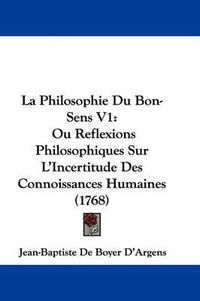 La Philosophie Du Bon-Sens V1:
Ou Reflexions Philosophiques Sur L'Incertitude Des Connoissances Humaines (1768)

Jean-Baptiste De Boyer D'Argens